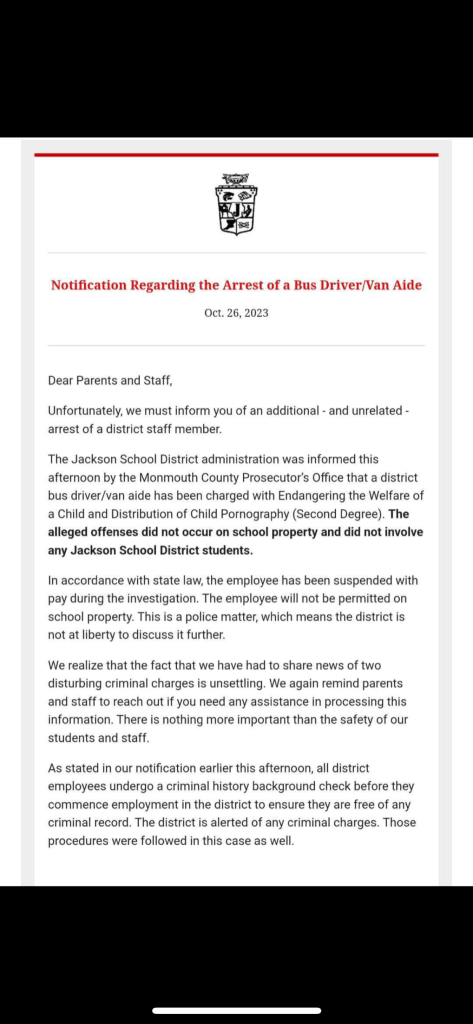 Notification Regarding the Arrest of a Bus Driver/Van Aide

Oct. 26, 2023

Dear Parents and Staff,

Unfortunately, we must inform you of an additional - and unrelated - arrest of a district staff member.

The Jackson School District administration was informed this afternoon by the Monmouth County Prosecutor's Office that a district bus driver/van aide has been charged with Endangering the Welfare of a Child and Distribution of Child Pornography (Second Degree). The alleged offenses did not occur on school property and did not involve any Jackson School District students.

In accordance with state law, the employee has been suspended with pay during the investigation. The employee will not be permitted on school property. This is a police matter, which means the district is not at liberty to discuss it further.

We realize that the fact that we have had to share news of two disturbing criminal charges is unsettling. We again remind parents and staff to reach out if you need any assistance in processing this information. There is nothing more important than the safety of our students and staff.

As stated in our notification earlier this afternoon, all district employees undergo a criminal history background check before they commence employment in the district to ensure they are free of any criminal record. The district is alerted of any criminal charges. Those procedures were followed in this case as well.